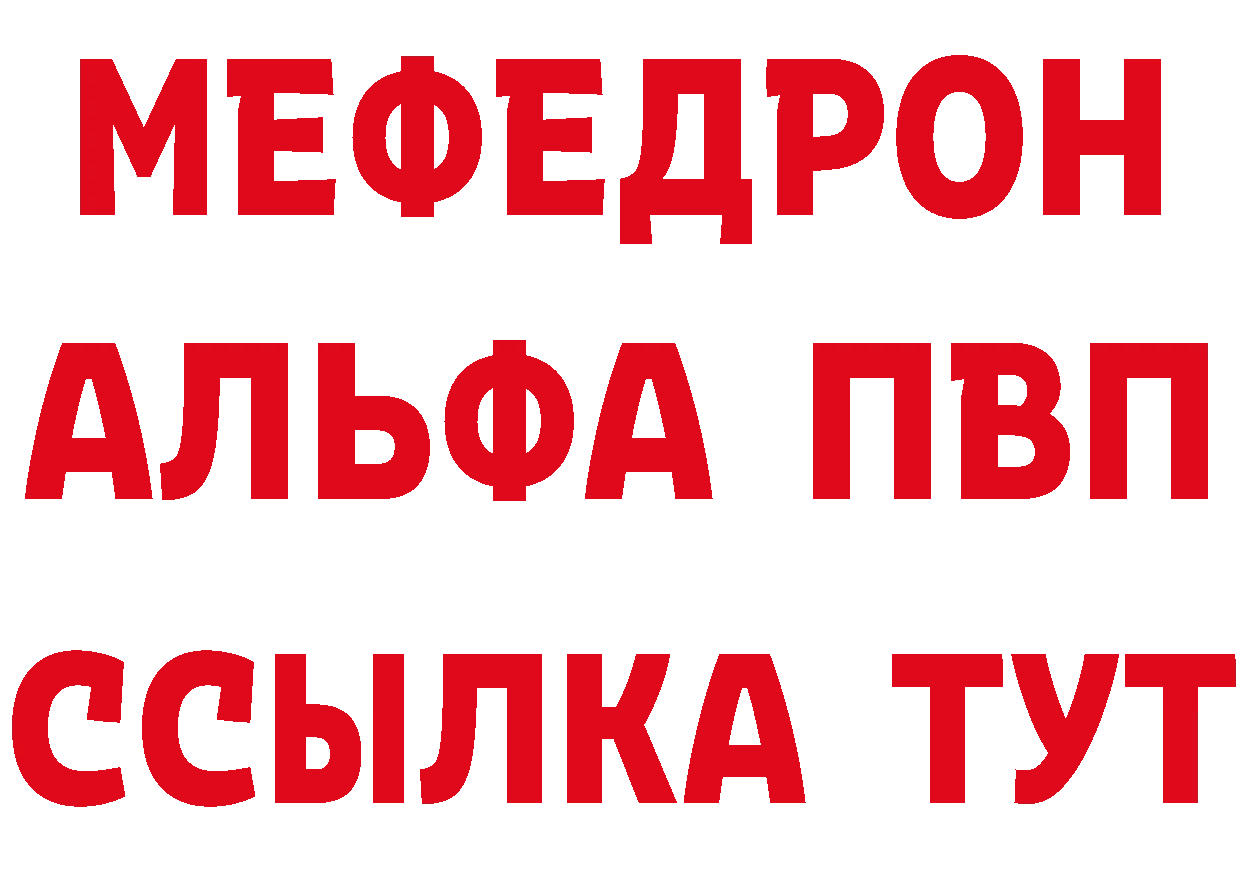 МЕФЕДРОН
АЛЬФА ПВП
ССЫЛКА ТУТ